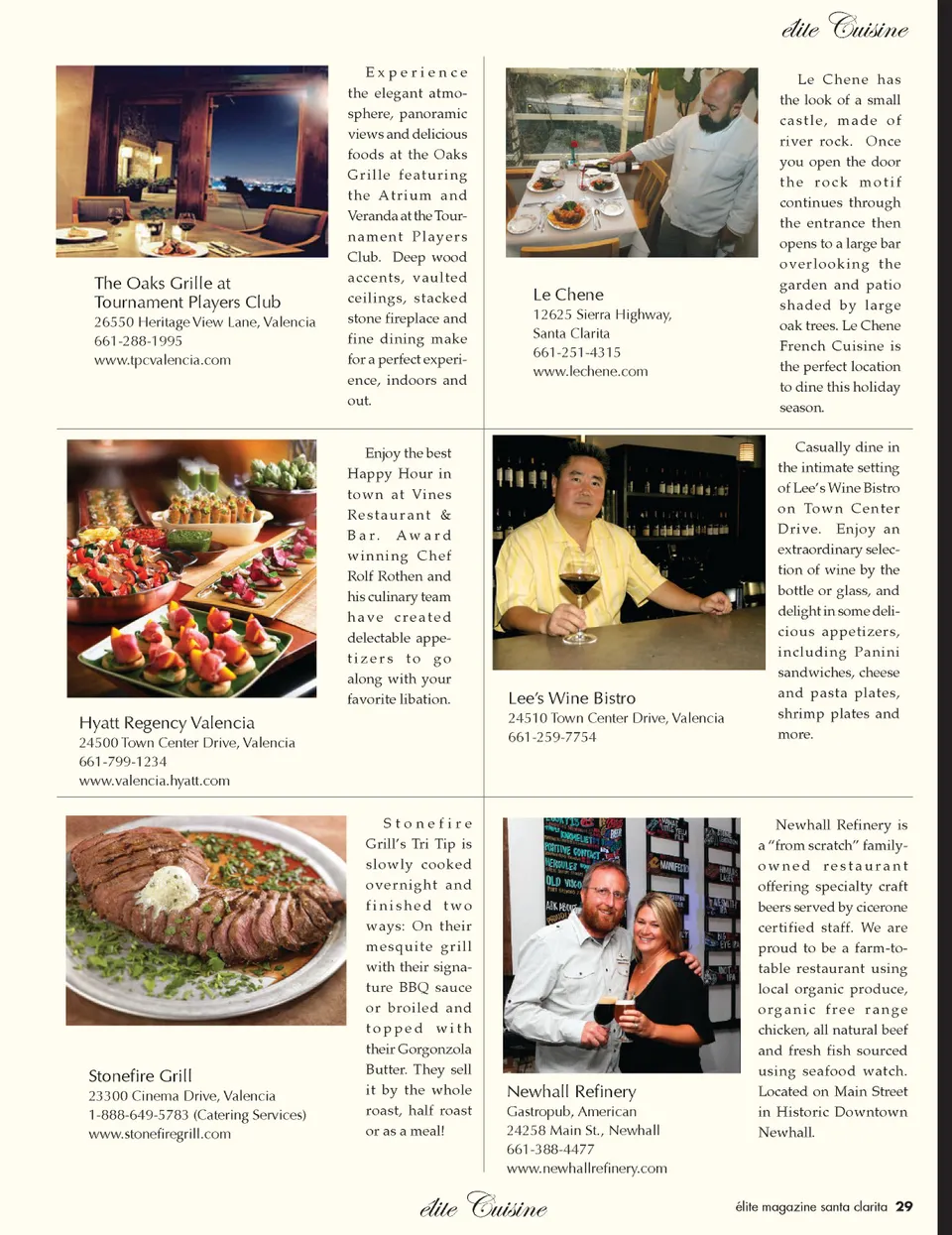 élite Cuisine

The Oaks Grille at Tournament Players Club
26550 Heritage View Lane, Valencia
661-288-1995
www.tpcvalencia.com

Experience the elegant atmosphere, panoramic views and delicious foods at the Oaks Grille featuring the Atrium and Veranda at the Tournament Players Club. Deep wood accents, vaulted ceilings, stacked stone fireplace and fine dining make for a perfect experience, indoors and out.

Le Chene
12625 Sierra Highway, Santa Clarita
661-251-4315
www.lechene.com

Le Chene has the look of a small castle, made of river rock. Once you open the door the rock motif continues through the entrance then opens to a large bar overlooking the garden and patio shaded by large oak trees. Le Chene French Cuisine is the perfect location to dine this holiday season.

Hyatt Regency Valencia
24500 Town Center Drive, Valencia
661-799-1234
www.valencia.hyatt.com

Enjoy the best Happy Hour in town at Vines Restaurant & Bar. Award winning Chef Rolf Rothen and his culinary team have created delectable appetizers to go along with your favorite libation.

Lee's Wine Bistro
24510 Town Center Drive, Valencia
661-259-7754

Casually dine in the intimate setting of Lee's Wine Bistro on Town Center Drive. Enjoy an extraordinary selection of wine by the bottle or glass, and delight in some delicious appetizers, including Panini sandwiches, cheese and pasta plates, shrimp plates and more.

Stonefire Grill
23300 Cinema Drive, Valencia
1-888-649-5783 (Catering Services)
www.stonefiregrill.com

Stonefire Grill's Tri Tip is slowly cooked overnight and finished two ways: On their mesquite grill with their signature BBQ sauce or broiled and topped with their Gorgonzola Butter. They sell it by the whole roast, half roast or as a meal!

Newhall Refinery
Gastropub, American
24258 Main St., Newhall
661-388-4477
www.newhallrefinery.com

Newhall Refinery is a "from scratch" family-owned restaurant offering specialty craft beers served by cicerone certified staff. We are proud to be a farm-to-table restaurant using local organic produce, organic free range chicken, all natural beef and fresh fish sourced using seafood watch. Located on Main Street in Historic Downtown Newhall.

élite Cuisine

élite magazine santa clarita 29